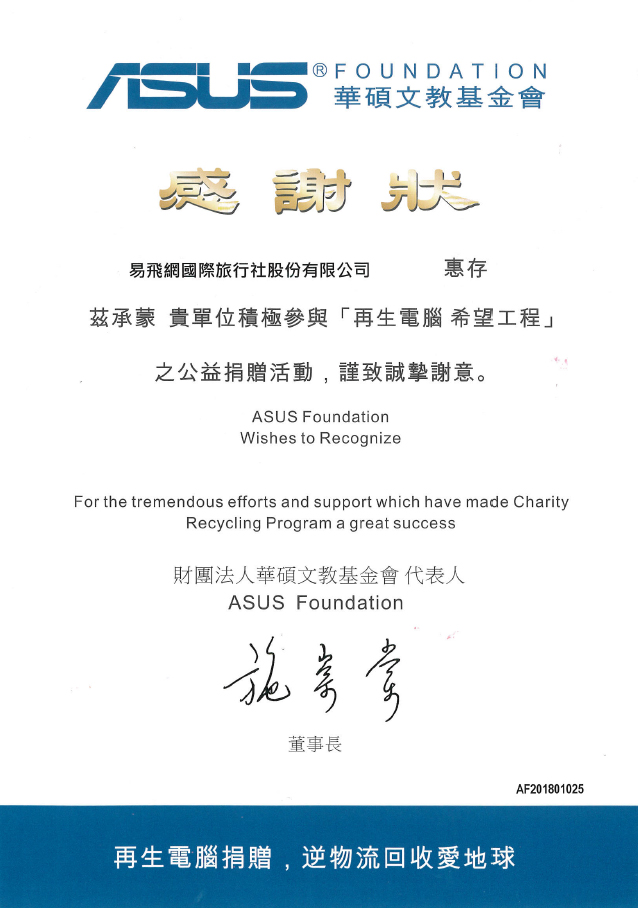 ASUS® FOUNDATION
華碩文教基金會

感謝狀

易飛網國際旅行社股份有限公司 惠存

茲承蒙 貴單位積極參與「再生電腦 希望工程」

之公益捐贈活動，謹致誠摯謝意。

ASUS Foundation
Wishes to Recognize

For the tremendous efforts and support which have made Charity Recycling Program a great success

財團法人華碩文教基金會 代表人
ASUS Foundation

施崇棠

董事長

AF201801025

再生電腦捐贈，逆物流回收愛地球